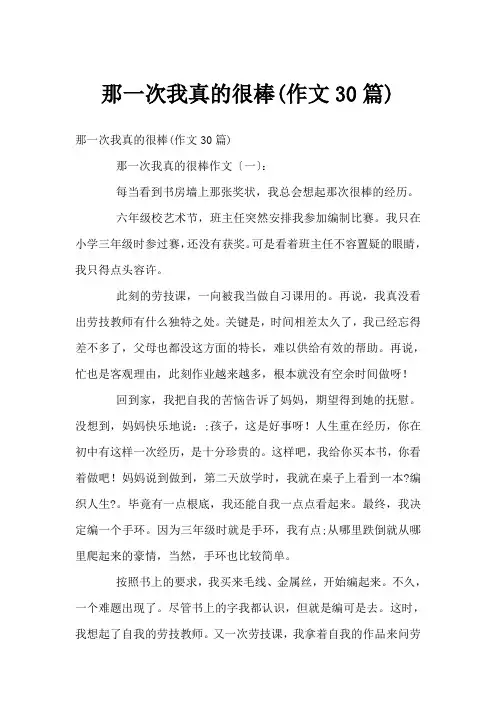 那一次我真的很棒(作文30篇)

那一次我真的很棒(作文30篇)

那一次我真的很棒作文〔一〕:

每当看到书房墙上那张奖状，我总会想起那次很棒的经历。

六年级校艺术节，班主任突然安排我参加编制比赛。我只在小学三年级时参过赛，还没有获奖。可是看着班主任不容置疑的眼睛，我只得点头容许。

此刻的劳技课，一向被我当做自习课用的。再说，我真没看出劳技教师有什么独特之处。关键是，时间相差太久了，我已经忘得差不多了，父母也都没这方面的特长，难以供给有效的帮助。再说，忙也是客观理由，此刻作业越来越多，根本就没有空余时间做呀!

回到家，我把自我的苦恼告诉了妈妈，期望得到她的抚慰。没想到，妈妈快乐地说:;孩子，这是好事呀!人生重在经历，你在初中有这样一次经历，是十分珍贵的。这样吧，我给你买本书，你看着做吧!妈妈说到做到，第二天放学时，我就在桌子上看到一本?编织人生?。毕竟有一点根底，我还能自我一点点看起来。最终，我决定编一个手环。因为三年级时就是手环，我有点;从哪里跌倒就从哪里爬起来的豪情，当然，手环也比较简单。

按照书上的要求，我买来毛线、金属丝，开始编起来。不久，一个难题出现了。尽管书上的字我都认识，但就是编可是去。这时，我想起了自我的劳技教师。又一次劳技课，我拿着自我的作品来问劳